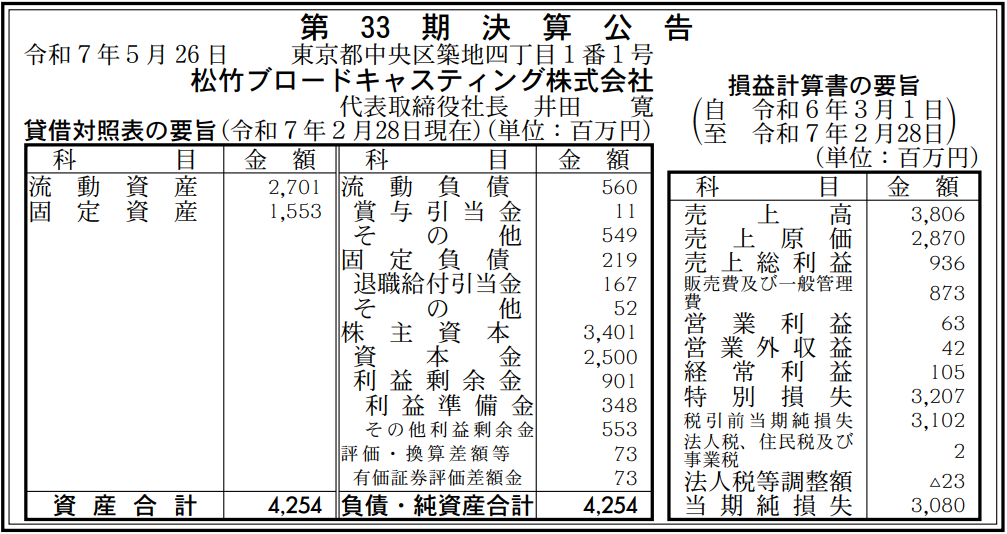 第 33 期 決 算 公 告

令和７年５月26日　東京都中央区築地四丁目１番１号
松竹ブロードキャスティング株式会社
代表取締役社長　井田　寛

貸借対照表の要旨（令和７年２月28日現在）（単位：百万円）

| 科　目 | 金　額 | 科　目 | 金　額 |
|---|---|---|---|
| 流動資産 | 2,701 | 流動負債 | 560 |
| 固定資産 | 1,553 | 賞与引当金 | 11 |
| | | その他 | 549 |
| | | 固定負債 | 219 |
| | | 退職給付引当金 | 167 |
| | | その他 | 52 |
| | | 株主資本 | 3,401 |
| | | 資本金 | 2,500 |
| | | 利益剰余金 | 901 |
| | | 利益準備金 | 348 |
| | | その他利益剰余金 | 553 |
| | | 評価・換算差額等 | 73 |
| | | 有価証券評価差額金 | 73 |
| 資産合計 | 4,254 | 負債・純資産合計 | 4,254 |

損益計算書の要旨
（自　令和６年３月１日
　至　令和７年２月28日）
（単位：百万円）

| 科　目 | 金　額 |
|---|---|
| 売上高 | 3,806 |
| 売上原価 | 2,870 |
| 売上総利益 | 936 |
| 販売費及び一般管理費 | 873 |
| 営業利益 | 63 |
| 営業外収益 | 42 |
| 経常利益 | 105 |
| 特別損失 | 3,207 |
| 税引前当期純損失 | 3,102 |
| 法人税、住民税及び事業税 | 2 |
| 法人税等調整額 | △23 |
| 当期純損失 | 3,080 |